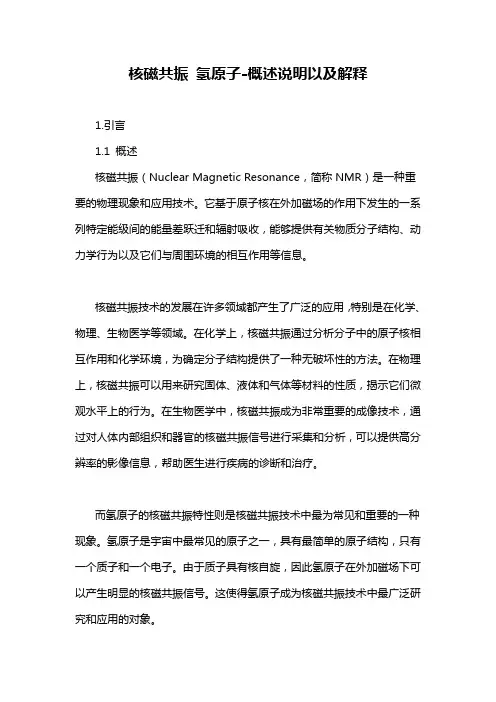 核磁共振 氢原子-概述说明以及解释

1.引言

1.1 概述

核磁共振（Nuclear Magnetic Resonance，简称 NMR）是一种重要的物理现象和应用技术。它基于原子核在外加磁场的作用下发生的一系列特定能级间的能量差跃迁和辐射吸收，能够提供有关物质分子结构、动力学行为以及它们与周围环境的相互作用等信息。

核磁共振技术的发展在许多领域都产生了广泛的应用，特别是在化学、物理、生物医学等领域。在化学上，核磁共振通过分析分子中的原子核相互作用和化学环境，为确定分子结构提供了一种无破坏性的方法。在物理上，核磁共振可以用来研究固体、液体和气体等材料的性质，揭示它们微观水平上的行为。在生物医学中，核磁共振成为非常重要的成像技术，通过对人体内部组织和器官的核磁共振信号进行采集和分析，可以提供高分辨率的影像信息，帮助医生进行疾病的诊断和治疗。

而氢原子的核磁共振特性则是核磁共振技术中最为常见和重要的一种现象。氢原子是宇宙中最常见的原子之一，具有最简单的原子结构，只有一个质子和一个电子。由于质子具有核自旋，因此氢原子在外加磁场下可以产生明显的核磁共振信号。这使得氢原子成为核磁共振技术中最广泛研究和应用的对象。